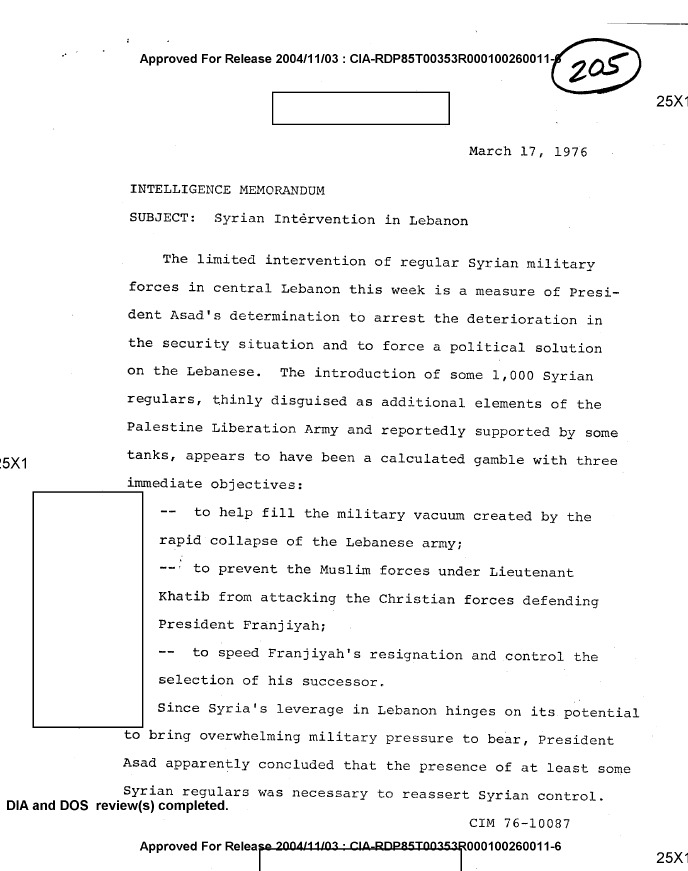 Approved For Release 2004/11/03 : CIA-RDP85T00353R000100260011-6

205

25X1

March 17, 1976

INTELLIGENCE MEMORANDUM

SUBJECT: Syrian Intervention in Lebanon

The limited intervention of regular Syrian military forces in central Lebanon this week is a measure of President Asad's determination to arrest the deterioration in the security situation and to force a political solution on the Lebanese. The introduction of some 1,000 Syrian regulars, thinly disguised as additional elements of the Palestine Liberation Army and reportedly supported by some tanks, appears to have been a calculated gamble with three immediate objectives:

25X1

-- to help fill the military vacuum created by the rapid collapse of the Lebanese army;

-- to prevent the Muslim forces under Lieutenant Khatib from attacking the Christian forces defending President Franjiyah;

-- to speed Franjiyah's resignation and control the selection of his successor.

Since Syria's leverage in Lebanon hinges on its potential to bring overwhelming military pressure to bear, President Asad apparently concluded that the presence of at least some Syrian regulars was necessary to reassert Syrian control.

DIA and DOS review(s) completed.

CIM 76-10087

Approved For Release 2004/11/03 : CIA-RDP85T00353R000100260011-6

25X1